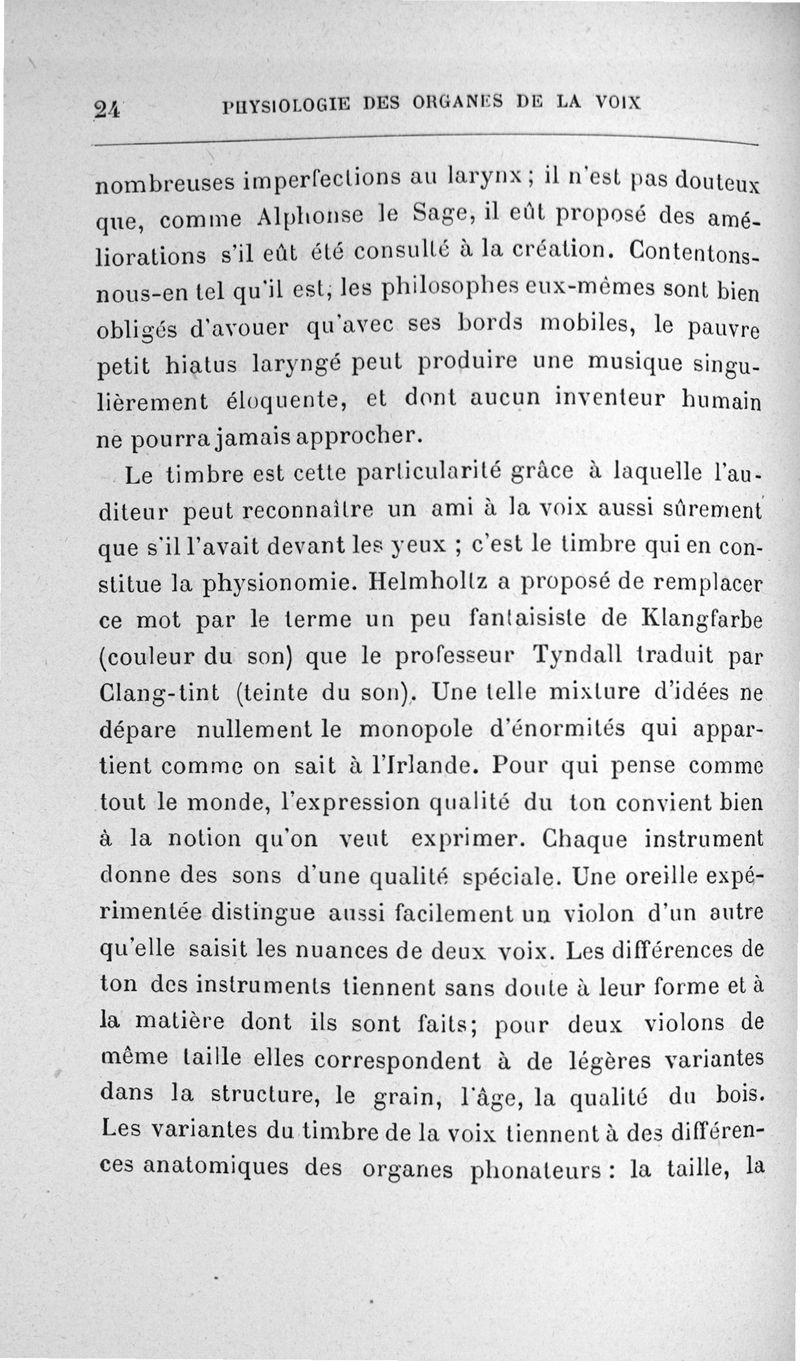 24 PHYSIOLOGIE DES ORGANES DE LA VOIX

nombreuses imperfections au larynx ; il n'est pas douteux que, comme Alphonse le Sage, il eût proposé des améliorations s'il eût été consulté à la création. Contentons-nous-en tel qu'il est, les philosophes eux-mêmes sont bien obligés d'avouer qu'avec ses bords mobiles, le pauvre petit hiatus laryngé peut produire une musique singulièrement éloquente, et dont aucun inventeur humain ne pourra jamais approcher.

Le timbre est cette particularité grâce à laquelle l'auditeur peut reconnaître un ami à la voix aussi sûrement que s'il l'avait devant les yeux ; c'est le timbre qui en constitue la physionomie. Helmholtz a proposé de remplacer ce mot par le terme un peu fantaisiste de Klangfarbe (couleur du son) que le professeur Tyndall traduit par Clang-tint (teinte du son). Une telle mixture d'idées ne dépare nullement le monopole d'énormités qui appartient comme on sait à l'Irlande. Pour qui pense comme tout le monde, l'expression qualité du ton convient bien à la notion qu'on veut exprimer. Chaque instrument donne des sons d'une qualité spéciale. Une oreille expérimentée distingue aussi facilement un violon d'un autre qu'elle saisit les nuances de deux voix. Les différences de ton des instruments tiennent sans doute à leur forme et à la matière dont ils sont faits; pour deux violons de même taille elles correspondent à de légères variantes dans la structure, le grain, l'âge, la qualité du bois. Les variantes du timbre de la voix tiennent à des différences anatomiques des organes phonateurs : la taille, la